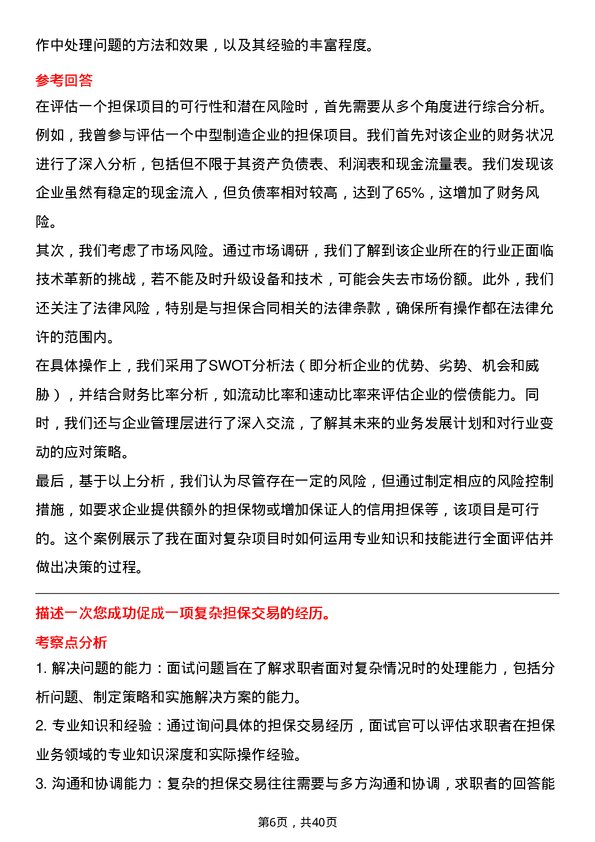 作中处理问题的方法和效果，以及其经验的丰富程度。

参考回答

在评估一个担保项目的可行性和潜在风险时，首先需要从多个角度进行综合分析。例如，我曾参与评估一个中型制造企业的担保项目。我们首先对该企业的财务状况进行了深入分析，包括但不限于其资产负债表、利润表和现金流量表。我们发现该企业虽然有稳定的现金流入，但负债率相对较高，达到了65%，这增加了财务风险。

其次，我们考虑了市场风险。通过市场调研，我们了解到该企业所在的行业正面临技术革新的挑战，若不能及时升级设备和技术，可能会失去市场份额。此外，我们还关注了法律风险，特别是与担保合同相关的法律条款，确保所有操作都在法律允许的范围内。

在具体操作上，我们采用了SWOT分析法（即分析企业的优势、劣势、机会和威胁），并结合财务比率分析，如流动比率和速动比率来评估企业的偿债能力。同时，我们还与企业管理层进行了深入交流，了解其未来的业务发展计划和对行业变动的应对策略。

最后，基于以上分析，我们认为尽管存在一定的风险，但通过制定相应的风险控制措施，如要求企业提供额外的担保物或增加保证人的信用担保等，该项目是可行的。这个案例展示了我在面对复杂项目时如何运用专业知识和技能进行全面评估并做出决策的过程。

描述一次您成功促成一项复杂担保交易的经历。

考察点分析

1. 解决问题的能力：面试问题旨在了解求职者面对复杂情况时的处理能力，包括分析问题、制定策略和实施解决方案的能力。

2. 专业知识和经验：通过询问具体的担保交易经历，面试官可以评估求职者在担保业务领域的专业知识深度和实际操作经验。

3. 沟通和协调能力：复杂的担保交易往往需要与多方沟通和协调，求职者的回答能

第6页，共40页